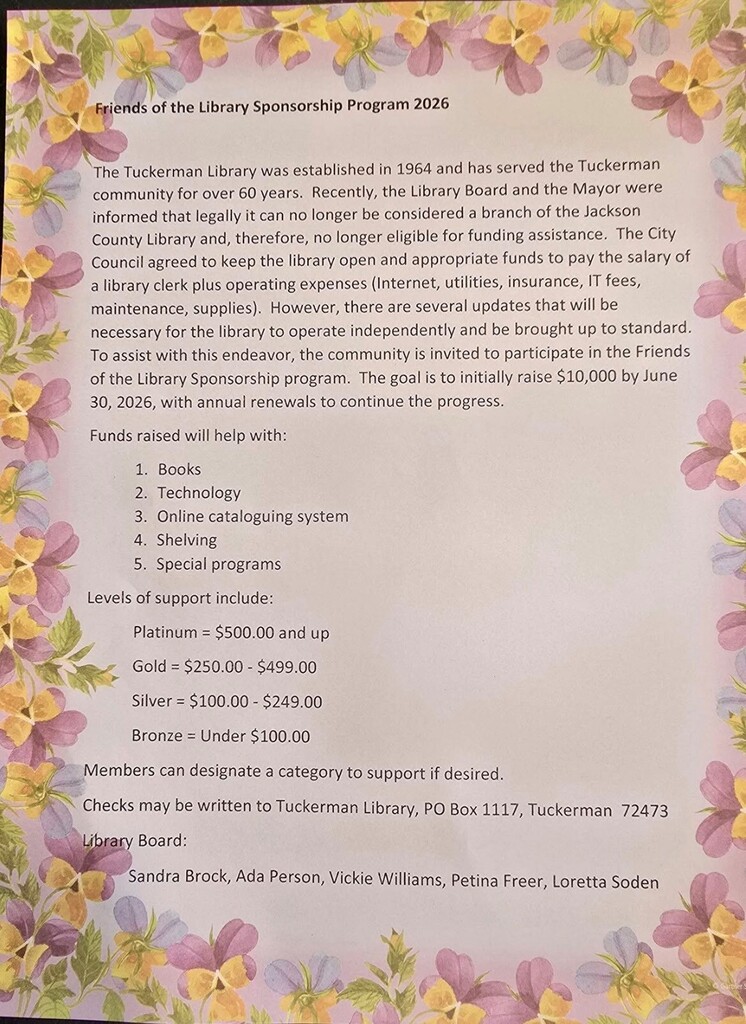 Friends of the Library Sponsorship Program 2026

The Tuckerman Library was established in 1964 and has served the Tuckerman community for over 60 years. Recently, the Library Board and the Mayor were informed that legally it can no longer be considered a branch of the Jackson County Library and, therefore, no longer eligible for funding assistance. The City Council agreed to keep the library open and appropriate funds to pay the salary of a library clerk plus operating expenses (Internet, utilities, insurance, IT fees, maintenance, supplies). However, there are several updates that will be necessary for the library to operate independently and be brought up to standard. To assist with this endeavor, the community is invited to participate in the Friends of the Library Sponsorship program. The goal is to initially raise \$10,000 by June 30, 2026, with annual renewals to continue the progress.

Funds raised will help with:

1. Books
2. Technology
3. Online cataloguing system
4. Shelving
5. Special programs

Levels of support include:

Platinum = \$500.00 and up

Gold = \$250.00 - \$499.00

Silver = \$100.00 - \$249.00

Bronze = Under \$100.00

Members can designate a category to support if desired.

Checks may be written to Tuckerman Library, PO Box 1117, Tuckerman 72473

Library Board:

Sandra Brock, Ada Person, Vickie Williams, Petina Freer, Loretta Soden